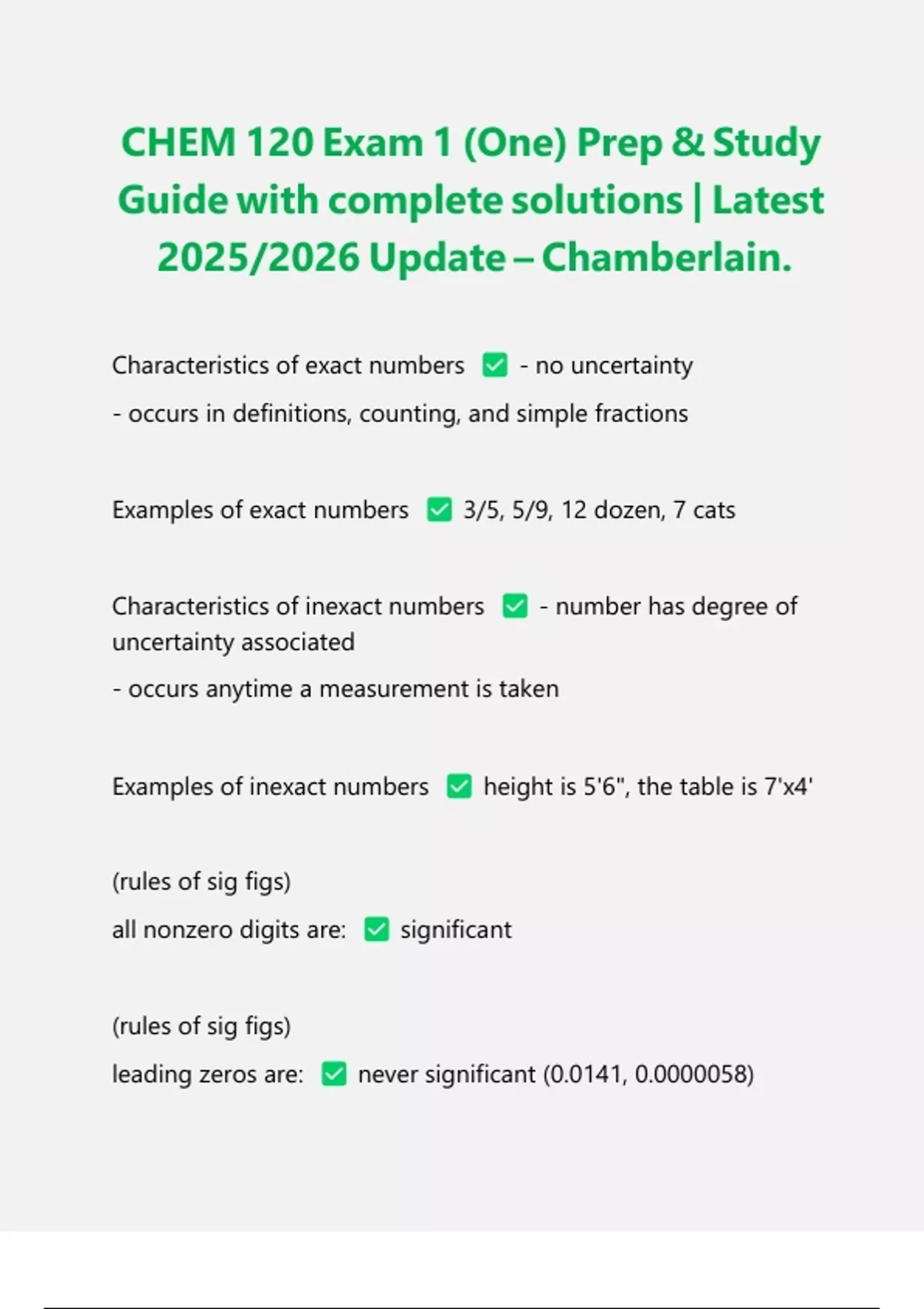 CHEM 120 Exam 1 (One) Prep & Study Guide with complete solutions | Latest 2025/2026 Update – Chamberlain.

Characteristics of exact numbers ✅ - no uncertainty

- occurs in definitions, counting, and simple fractions

Examples of exact numbers ✅ 3/5, 5/9, 12 dozen, 7 cats

Characteristics of inexact numbers ✅ - number has degree of uncertainty associated

- occurs anytime a measurement is taken

Examples of inexact numbers ✅ height is 5'6", the table is 7'x4'

(rules of sig figs)

all nonzero digits are: ✅ significant

(rules of sig figs)

leading zeros are: ✅ never significant (0.0141, 0.0000058)